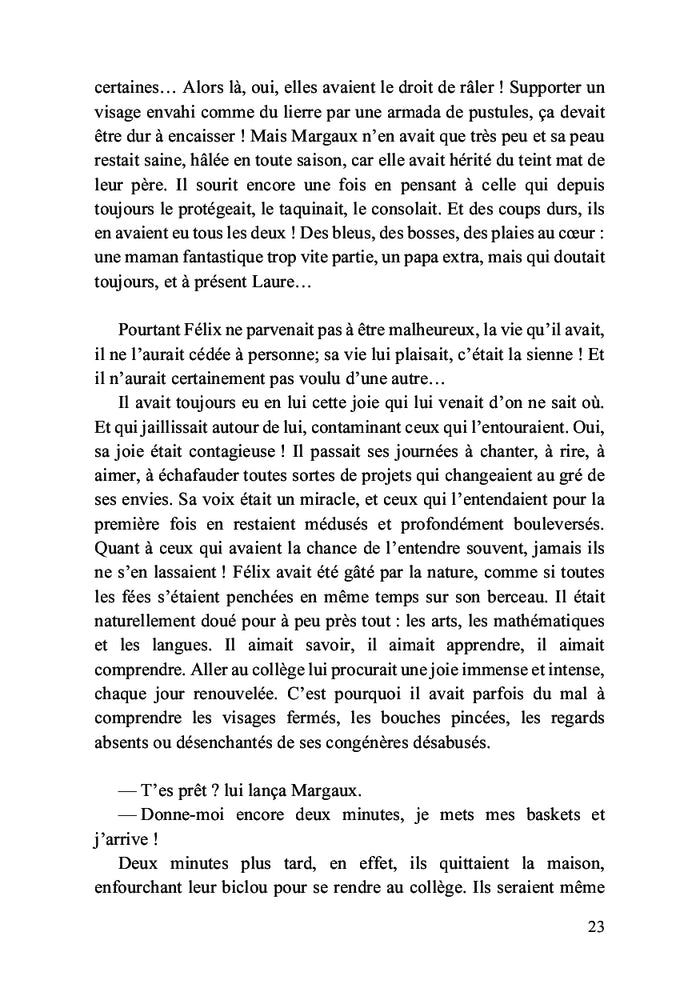 certaines… Alors là, oui, elles avaient le droit de râler ! Supporter un visage envahi comme du lierre par une armada de pustules, ça devait être dur à encaisser ! Mais Margaux n'en avait que très peu et sa peau restait saine, hâlée en toute saison, car elle avait hérité du teint mat de leur père. Il sourit encore une fois en pensant à celle qui depuis toujours le protégeait, le taquinait, le consolait. Et des coups durs, ils en avaient eu tous les deux ! Des bleus, des bosses, des plaies au cœur : une maman fantastique trop vite partie, un papa extra, mais qui doutait toujours, et à présent Laure…

Pourtant Félix ne parvenait pas à être malheureux, la vie qu'il avait, il ne l'aurait cédée à personne; sa vie lui plaisait, c'était la sienne ! Et il n'aurait certainement pas voulu d'une autre…

Il avait toujours eu en lui cette joie qui lui venait d'on ne sait où. Et qui jaillissait autour de lui, contaminant ceux qui l'entouraient. Oui, sa joie était contagieuse ! Il passait ses journées à chanter, à rire, à aimer, à échafauder toutes sortes de projets qui changeaient au gré de ses envies. Sa voix était un miracle, et ceux qui l'entendaient pour la première fois en restaient médusés et profondément bouleversés. Quant à ceux qui avaient la chance de l'entendre souvent, jamais ils ne s'en lassaient ! Félix avait été gâté par la nature, comme si toutes les fées s'étaient penchées en même temps sur son berceau. Il était naturellement doué pour à peu près tout : les arts, les mathématiques et les langues. Il aimait savoir, il aimait apprendre, il aimait comprendre. Aller au collège lui procurait une joie immense et intense, chaque jour renouvelée. C'est pourquoi il avait parfois du mal à comprendre les visages fermés, les bouches pincées, les regards absents ou désenchantés de ses congénères désabusés.

— T'es prêt ? lui lança Margaux.

— Donne-moi encore deux minutes, je mets mes baskets et j'arrive !

Deux minutes plus tard, en effet, ils quittaient la maison, enfourchant leur biclou pour se rendre au collège. Ils seraient même

23